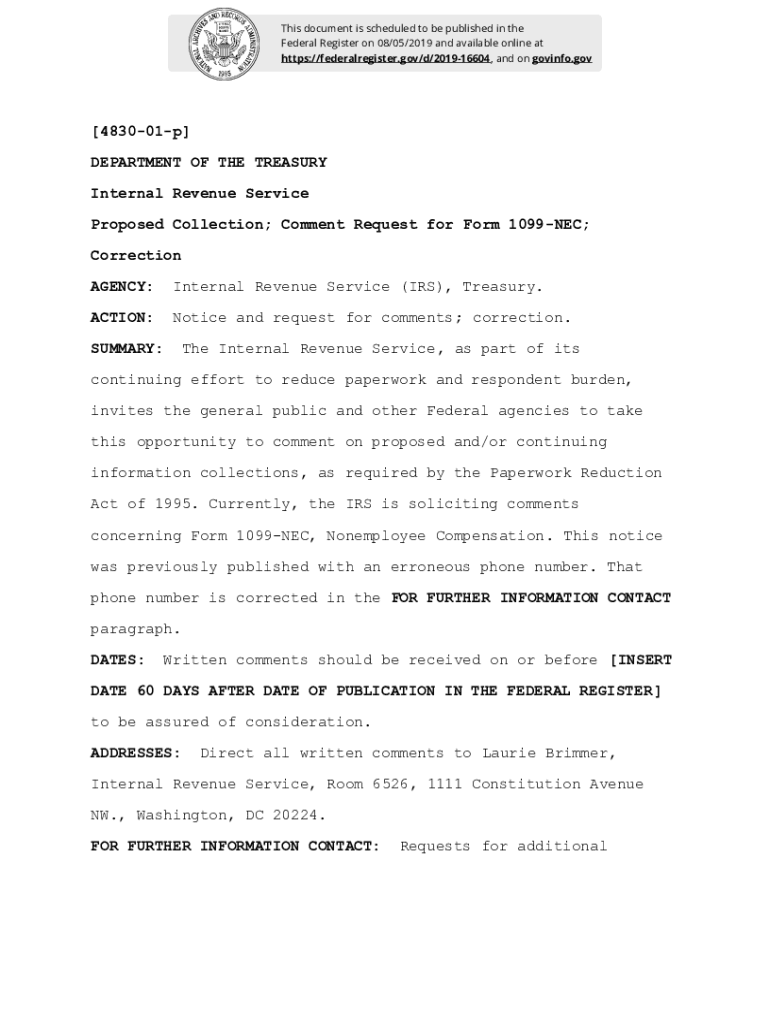 NATIONAL ARCHIVES AND RECORDS ADMINISTRATION 1985

This document is scheduled to be published in the Federal Register on 08/05/2019 and available online at https://federalregister.gov/d/2019-16604, and on govinfo.gov

[4830-01-p]

DEPARTMENT OF THE TREASURY

Internal Revenue Service

Proposed Collection; Comment Request for Form 1099-NEC; Correction

AGENCY: Internal Revenue Service (IRS), Treasury.

ACTION: Notice and request for comments; correction.

SUMMARY: The Internal Revenue Service, as part of its continuing effort to reduce paperwork and respondent burden, invites the general public and other Federal agencies to take this opportunity to comment on proposed and/or continuing information collections, as required by the Paperwork Reduction Act of 1995. Currently, the IRS is soliciting comments concerning Form 1099-NEC, Nonemployee Compensation. This notice was previously published with an erroneous phone number. That phone number is corrected in the FOR FURTHER INFORMATION CONTACT paragraph.

DATES: Written comments should be received on or before [INSERT DATE 60 DAYS AFTER DATE OF PUBLICATION IN THE FEDERAL REGISTER] to be assured of consideration.

ADDRESSES: Direct all written comments to Laurie Brimmer, Internal Revenue Service, Room 6526, 1111 Constitution Avenue NW., Washington, DC 20224.

FOR FURTHER INFORMATION CONTACT: Requests for additional